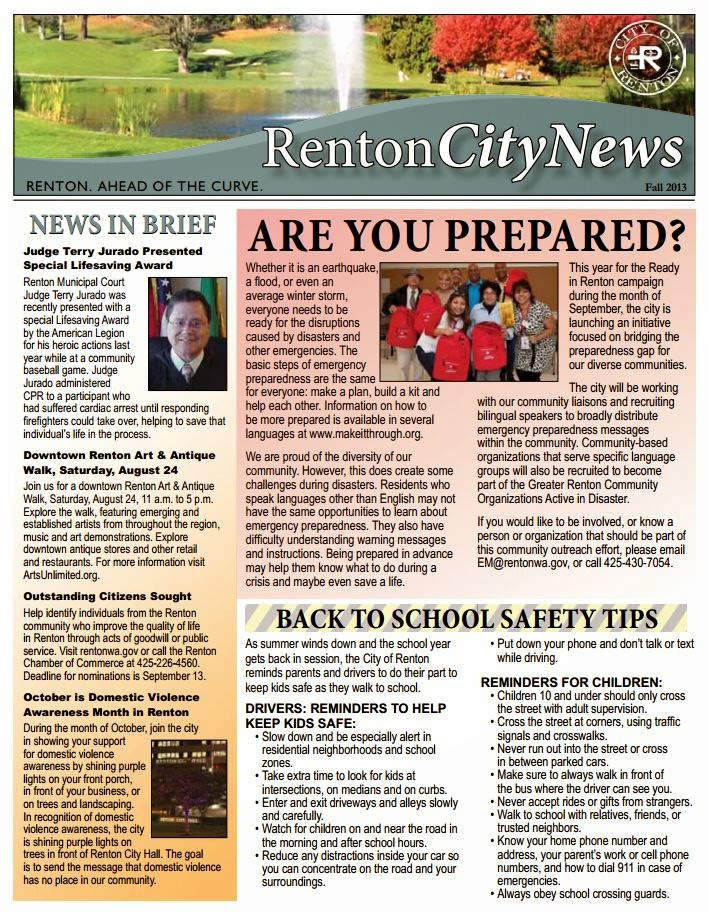 CITY OF RENTON

RentonCityNews

RENTON. AHEAD OF THE CURVE.

Fall 2013

NEWS IN BRIEF

Judge Terry Jurado Presented Special Lifesaving Award

Renton Municipal Court Judge Terry Jurado was recently presented with a special Lifesaving Award by the American Legion for his heroic actions last year while at a community baseball game. Judge Jurado administered CPR to a participant who had suffered cardiac arrest until responding firefighters could take over, helping to save that individual's life in the process.

Downtown Renton Art & Antique Walk, Saturday, August 24

Join us for a downtown Renton Art & Antique Walk, Saturday, August 24, 11 a.m. to 5 p.m. Explore the walk, featuring emerging and established artists from throughout the region, music and art demonstrations. Explore downtown antique stores and other retail and restaurants. For more information visit ArtsUnlimited.org.

Outstanding Citizens Sought

Help identify individuals from the Renton community who improve the quality of life in Renton through acts of goodwill or public service. Visit rentonwa.gov or call the Renton Chamber of Commerce at 425-226-4560. Deadline for nominations is September 13.

October is Domestic Violence Awareness Month in Renton

During the month of October, join the city in showing your support for domestic violence awareness by shining purple lights on your front porch, in front of your business, or on trees and landscaping. In recognition of domestic violence awareness, the city is shining purple lights on trees in front of Renton City Hall. The goal is to send the message that domestic violence has no place in our community.

ARE YOU PREPARED?

Whether it is an earthquake, a flood, or even an average winter storm, everyone needs to be ready for the disruptions caused by disasters and other emergencies. The basic steps of emergency preparedness are the same for everyone: make a plan, build a kit and help each other. Information on how to be more prepared is available in several languages at www.makeitthrough.org.

We are proud of the diversity of our community. However, this does create some challenges during disasters. Residents who speak languages other than English may not have the same opportunities to learn about emergency preparedness. They also have difficulty understanding warning messages and instructions. Being prepared in advance may help them know what to do during a crisis and maybe even save a life.

This year for the Ready in Renton campaign during the month of September, the city is launching an initiative focused on bridging the preparedness gap for our diverse communities.

The city will be working with our community liaisons and recruiting bilingual speakers to broadly distribute emergency preparedness messages within the community. Community-based organizations that serve specific language groups will also be recruited to become part of the Greater Renton Community Organizations Active in Disaster.

If you would like to be involved, or know a person or organization that should be part of this community outreach effort, please email EM@rentonwa.gov, or call 425-430-7054.

BACK TO SCHOOL SAFETY TIPS

As summer winds down and the school year gets back in session, the City of Renton reminds parents and drivers to do their part to keep kids safe as they walk to school.

DRIVERS: REMINDERS TO HELP KEEP KIDS SAFE:
• Slow down and be especially alert in residential neighborhoods and school zones.
• Take extra time to look for kids at intersections, on medians and on curbs.
• Enter and exit driveways and alleys slowly and carefully.
• Watch for children on and near the road in the morning and after school hours.
• Reduce any distractions inside your car so you can concentrate on the road and your surroundings.
• Put down your phone and don't talk or text while driving.

REMINDERS FOR CHILDREN:
• Children 10 and under should only cross the street with adult supervision.
• Cross the street at corners, using traffic signals and crosswalks.
• Never run out into the street or cross in between parked cars.
• Make sure to always walk in front of the bus where the driver can see you.
• Never accept rides or gifts from strangers.
• Walk to school with relatives, friends, or trusted neighbors.
• Know your home phone number and address, your parent's work or cell phone numbers, and how to dial 911 in case of emergencies.
• Always obey school crossing guards.